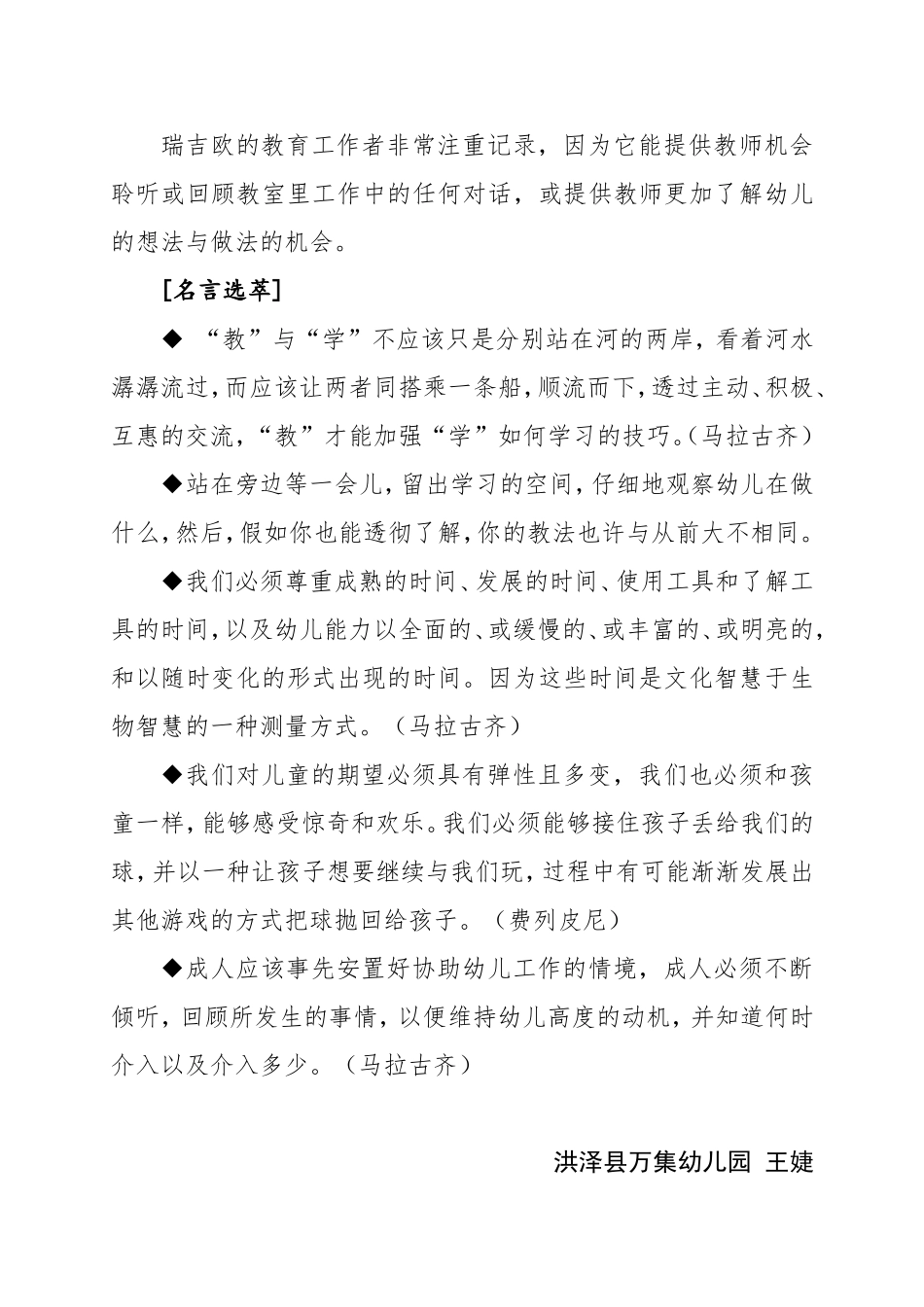 瑞吉欧的教育工作者非常注重记录，因为它能提供教师机会聆听或回顾教室里工作中的任何对话，或提供教师更加了解幼儿的想法与做法的机会。

[名言选萃]

◆ “教”与“学”不应该只是分别站在河的两岸，看着河水潺潺流过，而应该让两者同搭乘一条船，顺流而下，透过主动、积极、互惠的交流，“教”才能加强“学”如何学习的技巧。(马拉古齐)

◆站在旁边等一会儿，留出学习的空间，仔细地观察幼儿在做什么，然后，假如你也能透彻了解，你的教法也许与从前大不相同。

◆我们必须尊重成熟的时间、发展的时间、使用工具和了解工具的时间，以及幼儿能力以全面的、或缓慢的、或丰富的、或明亮的，和以随时变化的形式出现的时间。因为这些时间是文化智慧于生物智慧的一种测量方式。（马拉古齐）

◆我们对儿童的期望必须具有弹性且多变，我们也必须和孩童一样，能够感受惊奇和欢乐。我们必须能够接住孩子丢给我们的球，并以一种让孩子想要继续与我们玩，过程中有可能渐渐发展出其他游戏的方式把球抛回给孩子。（费列皮尼）

◆成人应该事先安置好协助幼儿工作的情境，成人必须不断倾听，回顾所发生的事情，以便维持幼儿高度的动机，并知道何时介入以及介入多少。（马拉古齐）

洪泽县万集幼儿园 王婕